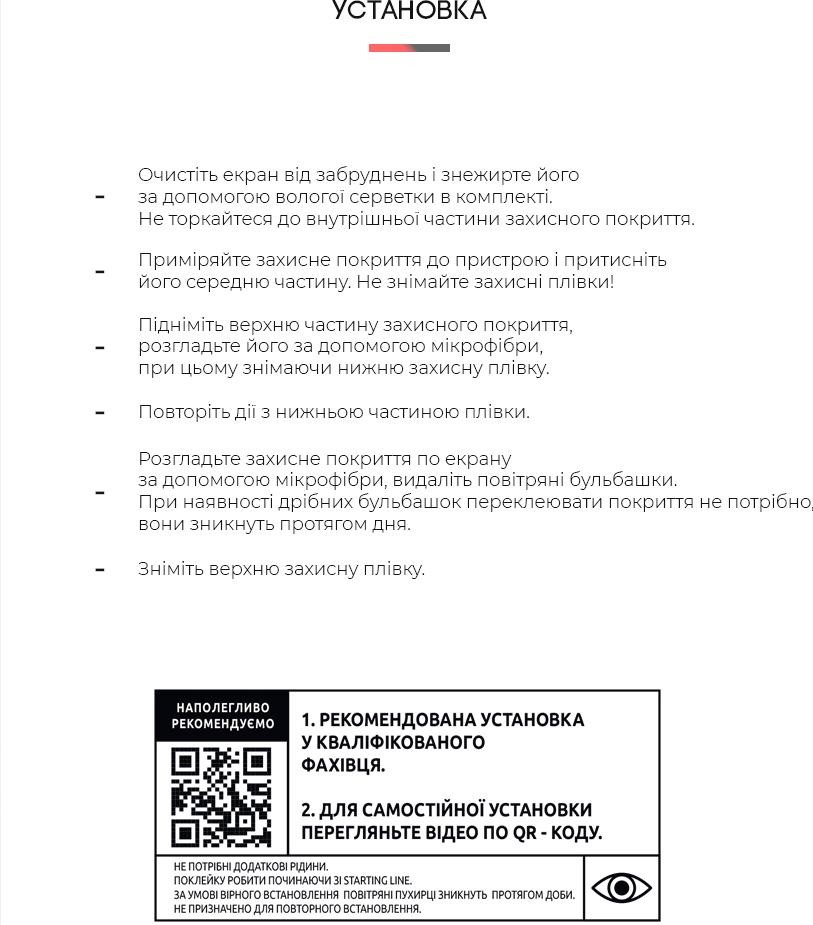 УСТАНОВКА

- Очистіть екран від забруднень і знежирте його за допомогою вологої серветки в комплекті. Не торкайтеся до внутрішньої частини захисного покриття.

- Приміряйте захисне покриття до пристрою і притисніть його середню частину. Не знімайте захисні плівки!

- Підніміть верхню частину захисного покриття, розгладьте його за допомогою мікрофібри, при цьому знімаючи нижню захисну плівку.

- Повторіть дії з нижньою частиною плівки.

- Розгладьте захисне покриття по екрану за допомогою мікрофібри, видаліть повітряні бульбашки. При наявності дрібних бульбашок переклеювати покриття не потрібно, вони зникнуть протягом дня.

- Зніміть верхню захисну плівку.

НАПОЛЕГЛИВО РЕКОМЕНДУЄМО

1. РЕКОМЕНДОВАНА УСТАНОВКА У КВАЛІФІКОВАНОГО ФАХІВЦЯ.

2. ДЛЯ САМОСТІЙНОЇ УСТАНОВКИ ПЕРЕГЛЯНЬТЕ ВІДЕО ПО QR - КОДУ.

НЕ ПОТРІБНІ ДОДАТКОВІ РІДИНИ.
ПОКЛЕЙКУ РОБИТИ ПОЧИНАЮЧИ ЗІ STARTING LINE.
ЗА УМОВІ ВІРНОГО ВСТАНОВЛЕННЯ ПОВІТРЯНІ ПУХИРЦІ ЗНИКНУТЬ ПРОТЯГОМ ДОБИ.
НЕ ПРИЗНАЧЕНО ДЛЯ ПОВТОРНОГО ВСТАНОВЛЕННЯ.